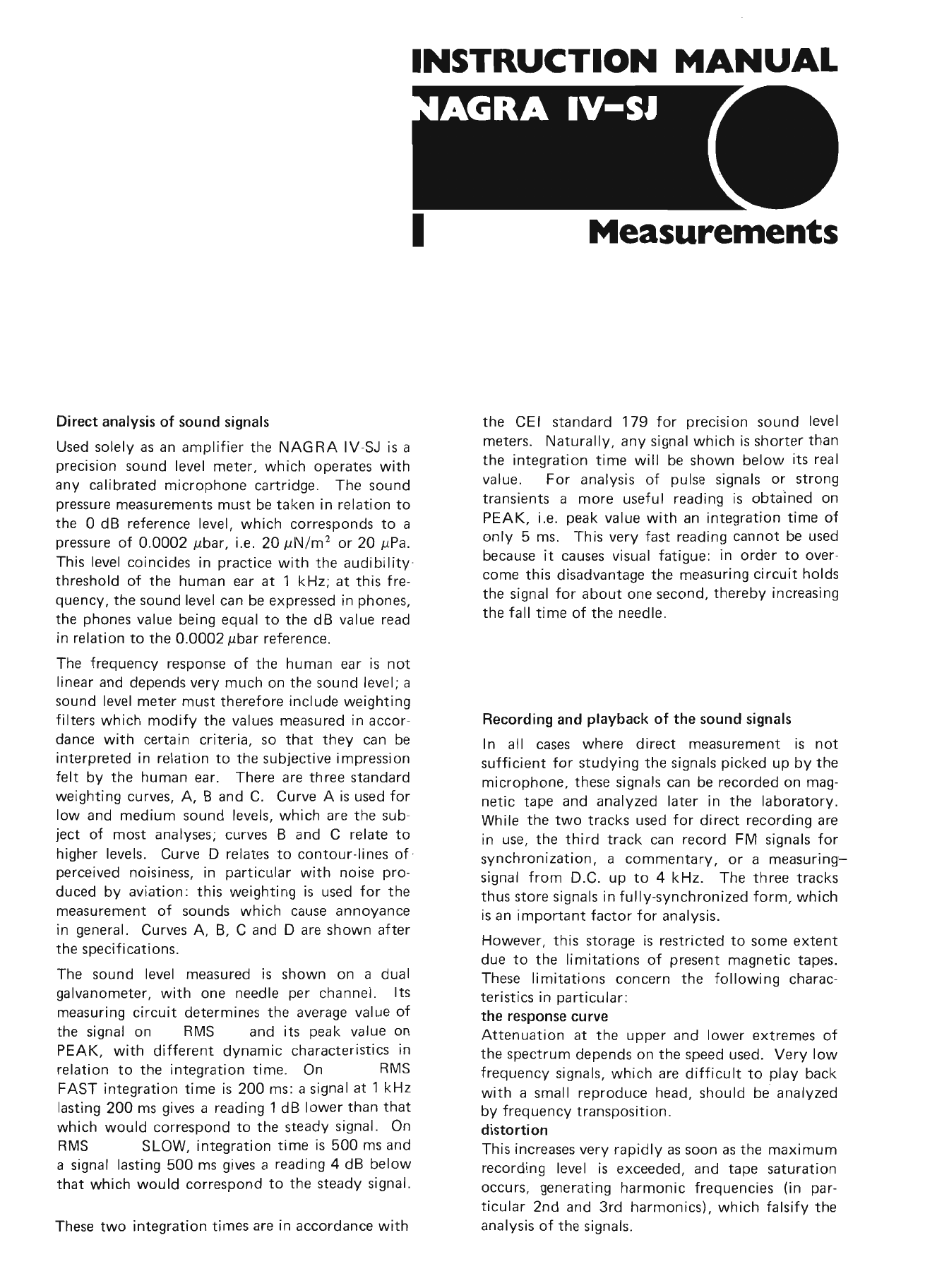 INSTRUCTION MANUAL
NAGRA IV-SJ

I Measurements

Direct analysis of sound signals

Used solely as an amplifier the NAGRA IV-SJ is a precision sound level meter, which operates with any calibrated microphone cartridge. The sound pressure measurements must be taken in relation to the 0 dB reference level, which corresponds to a pressure of 0.0002 $\mu$bar, i.e. 20 $\mu N/m^2$ or 20 $\mu$Pa. This level coincides in practice with the audibility threshold of the human ear at 1 kHz; at this frequency, the sound level can be expressed in phones, the phones value being equal to the dB value read in relation to the 0.0002 $\mu$bar reference.

The frequency response of the human ear is not linear and depends very much on the sound level; a sound level meter must therefore include weighting filters which modify the values measured in accordance with certain criteria, so that they can be interpreted in relation to the subjective impression felt by the human ear. There are three standard weighting curves, A, B and C. Curve A is used for low and medium sound levels, which are the subject of most analyses; curves B and C relate to higher levels. Curve D relates to contour-lines of perceived noisiness, in particular with noise produced by aviation: this weighting is used for the measurement of sounds which cause annoyance in general. Curves A, B, C and D are shown after the specifications.

The sound level measured is shown on a dual galvanometer, with one needle per channel. Its measuring circuit determines the average value of the signal on RMS and its peak value on PEAK, with different dynamic characteristics in relation to the integration time. On RMS FAST integration time is 200 ms: a signal at 1 kHz lasting 200 ms gives a reading 1 dB lower than that which would correspond to the steady signal. On RMS SLOW, integration time is 500 ms and a signal lasting 500 ms gives a reading 4 dB below that which would correspond to the steady signal.

These two integration times are in accordance with the CEI standard 179 for precision sound level meters. Naturally, any signal which is shorter than the integration time will be shown below its real value. For analysis of pulse signals or strong transients a more useful reading is obtained on PEAK, i.e. peak value with an integration time of only 5 ms. This very fast reading cannot be used because it causes visual fatigue: in order to overcome this disadvantage the measuring circuit holds the signal for about one second, thereby increasing the fall time of the needle.

Recording and playback of the sound signals

In all cases where direct measurement is not sufficient for studying the signals picked up by the microphone, these signals can be recorded on magnetic tape and analyzed later in the laboratory. While the two tracks used for direct recording are in use, the third track can record FM signals for synchronization, a commentary, or a measuring–signal from D.C. up to 4 kHz. The three tracks thus store signals in fully-synchronized form, which is an important factor for analysis.

However, this storage is restricted to some extent due to the limitations of present magnetic tapes. These limitations concern the following characteristics in particular:
the response curve
Attenuation at the upper and lower extremes of the spectrum depends on the speed used. Very low frequency signals, which are difficult to play back with a small reproduce head, should be analyzed by frequency transposition.
distortion
This increases very rapidly as soon as the maximum recording level is exceeded, and tape saturation occurs, generating harmonic frequencies (in particular 2nd and 3rd harmonics), which falsify the analysis of the signals.